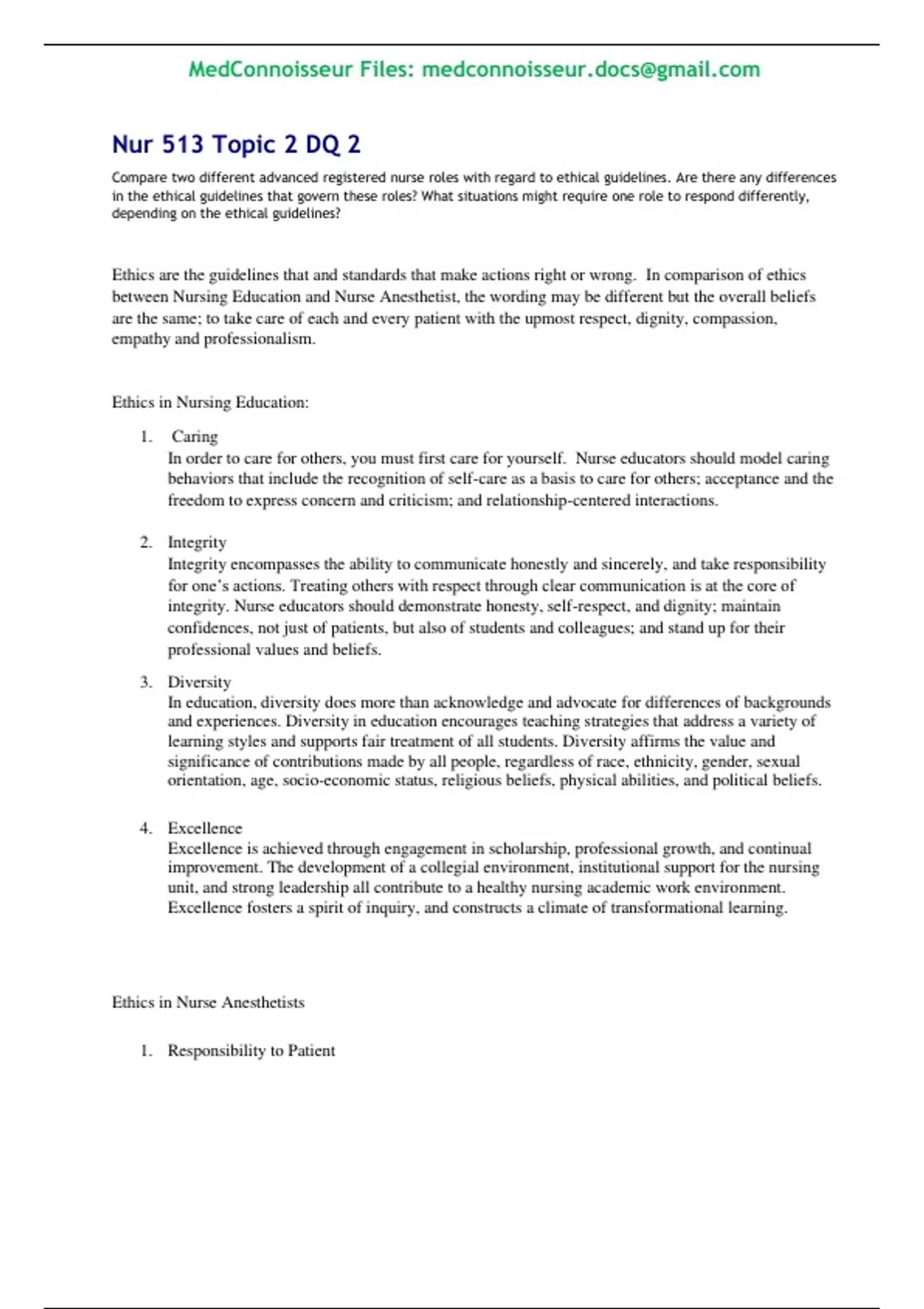 MedConnoisseur Files: medconnoisseur.docs@gmail.com

Nur 513 Topic 2 DQ 2

Compare two different advanced registered nurse roles with regard to ethical guidelines. Are there any differences in the ethical guidelines that govern these roles? What situations might require one role to respond differently, depending on the ethical guidelines?

Ethics are the guidelines that and standards that make actions right or wrong. In comparison of ethics between Nursing Education and Nurse Anesthetist, the wording may be different but the overall beliefs are the same; to take care of each and every patient with the upmost respect, dignity, compassion, empathy and professionalism.

Ethics in Nursing Education:

1. Caring
In order to care for others, you must first care for yourself. Nurse educators should model caring behaviors that include the recognition of self-care as a basis to care for others; acceptance and the freedom to express concern and criticism; and relationship-centered interactions.

2. Integrity
Integrity encompasses the ability to communicate honestly and sincerely, and take responsibility for one's actions. Treating others with respect through clear communication is at the core of integrity. Nurse educators should demonstrate honesty, self-respect, and dignity; maintain confidences, not just of patients, but also of students and colleagues; and stand up for their professional values and beliefs.

3. Diversity
In education, diversity does more than acknowledge and advocate for differences of backgrounds and experiences. Diversity in education encourages teaching strategies that address a variety of learning styles and supports fair treatment of all students. Diversity affirms the value and significance of contributions made by all people, regardless of race, ethnicity, gender, sexual orientation, age, socio-economic status, religious beliefs, physical abilities, and political beliefs.

4. Excellence
Excellence is achieved through engagement in scholarship, professional growth, and continual improvement. The development of a collegial environment, institutional support for the nursing unit, and strong leadership all contribute to a healthy nursing academic work environment. Excellence fosters a spirit of inquiry, and constructs a climate of transformational learning.

Ethics in Nurse Anesthetists

1. Responsibility to Patient